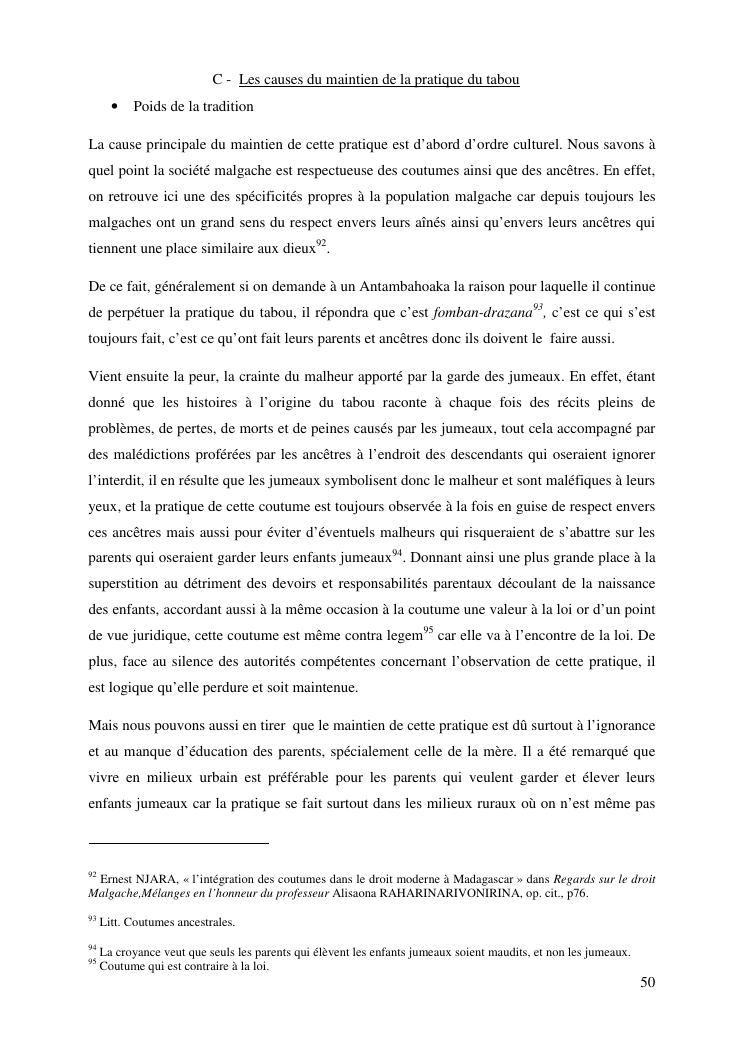 C - Les causes du maintien de la pratique du tabou

• Poids de la tradition

La cause principale du maintien de cette pratique est d'abord d'ordre culturel. Nous savons à quel point la société malgache est respectueuse des coutumes ainsi que des ancêtres. En effet, on retrouve ici une des spécificités propres à la population malgache car depuis toujours les malgaches ont un grand sens du respect envers leurs aînés ainsi qu'envers leurs ancêtres qui tiennent une place similaire aux dieux$^{92}$.

De ce fait, généralement si on demande à un Antambahoaka la raison pour laquelle il continue de perpétuer la pratique du tabou, il répondra que c'est fomban-drazana$^{93}$, c'est ce qui s'est toujours fait, c'est ce qu'ont fait leurs parents et ancêtres donc ils doivent le faire aussi.

Vient ensuite la peur, la crainte du malheur apporté par la garde des jumeaux. En effet, étant donné que les histoires à l'origine du tabou raconte à chaque fois des récits pleins de problèmes, de pertes, de morts et de peines causés par les jumeaux, tout cela accompagné par des malédictions proférées par les ancêtres à l'endroit des descendants qui oseraient ignorer l'interdit, il en résulte que les jumeaux symbolisent donc le malheur et sont maléfiques à leurs yeux, et la pratique de cette coutume est toujours observée à la fois en guise de respect envers ces ancêtres mais aussi pour éviter d'éventuels malheurs qui risqueraient de s'abattre sur les parents qui oseraient garder leurs enfants jumeaux$^{94}$. Donnant ainsi une plus grande place à la superstition au détriment des devoirs et responsabilités parentaux découlant de la naissance des enfants, accordant aussi à la même occasion à la coutume une valeur à la loi or d'un point de vue juridique, cette coutume est même contra legem$^{95}$ car elle va à l'encontre de la loi. De plus, face au silence des autorités compétentes concernant l'observation de cette pratique, il est logique qu'elle perdure et soit maintenue.

Mais nous pouvons aussi en tirer que le maintien de cette pratique est dû surtout à l'ignorance et au manque d'éducation des parents, spécialement celle de la mère. Il a été remarqué que vivre en milieux urbain est préférable pour les parents qui veulent garder et élever leurs enfants jumeaux car la pratique se fait surtout dans les milieux ruraux où on n'est même pas

$^{92}$ Ernest NJARA, « l'intégration des coutumes dans le droit moderne à Madagascar » dans Regards sur le droit Malgache,Mélanges en l'honneur du professeur Alisaona RAHARINARIVONIRINA, op. cit., p76.

$^{93}$ Litt. Coutumes ancestrales.

$^{94}$ La croyance veut que seuls les parents qui élèvent les enfants jumeaux soient maudits, et non les jumeaux.
$^{95}$ Coutume qui est contraire à la loi.

50